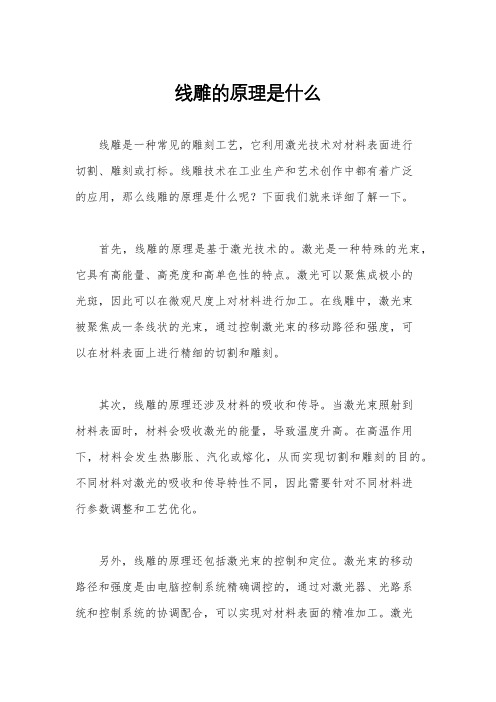 线雕的原理是什么

线雕是一种常见的雕刻工艺，它利用激光技术对材料表面进行切割、雕刻或打标。线雕技术在工业生产和艺术创作中都有着广泛的应用，那么线雕的原理是什么呢？下面我们就来详细了解一下。

首先，线雕的原理是基于激光技术的。激光是一种特殊的光束，它具有高能量、高亮度和高单色性的特点。激光可以聚焦成极小的光斑，因此可以在微观尺度上对材料进行加工。在线雕中，激光束被聚焦成一条线状的光束，通过控制激光束的移动路径和强度，可以在材料表面上进行精细的切割和雕刻。

其次，线雕的原理还涉及材料的吸收和传导。当激光束照射到材料表面时，材料会吸收激光的能量，导致温度升高。在高温作用下，材料会发生热膨胀、汽化或熔化，从而实现切割和雕刻的目的。不同材料对激光的吸收和传导特性不同，因此需要针对不同材料进行参数调整和工艺优化。

另外，线雕的原理还包括激光束的控制和定位。激光束的移动路径和强度是由电脑控制系统精确调控的，通过对激光器、光路系统和控制系统的协调配合，可以实现对材料表面的精准加工。激光